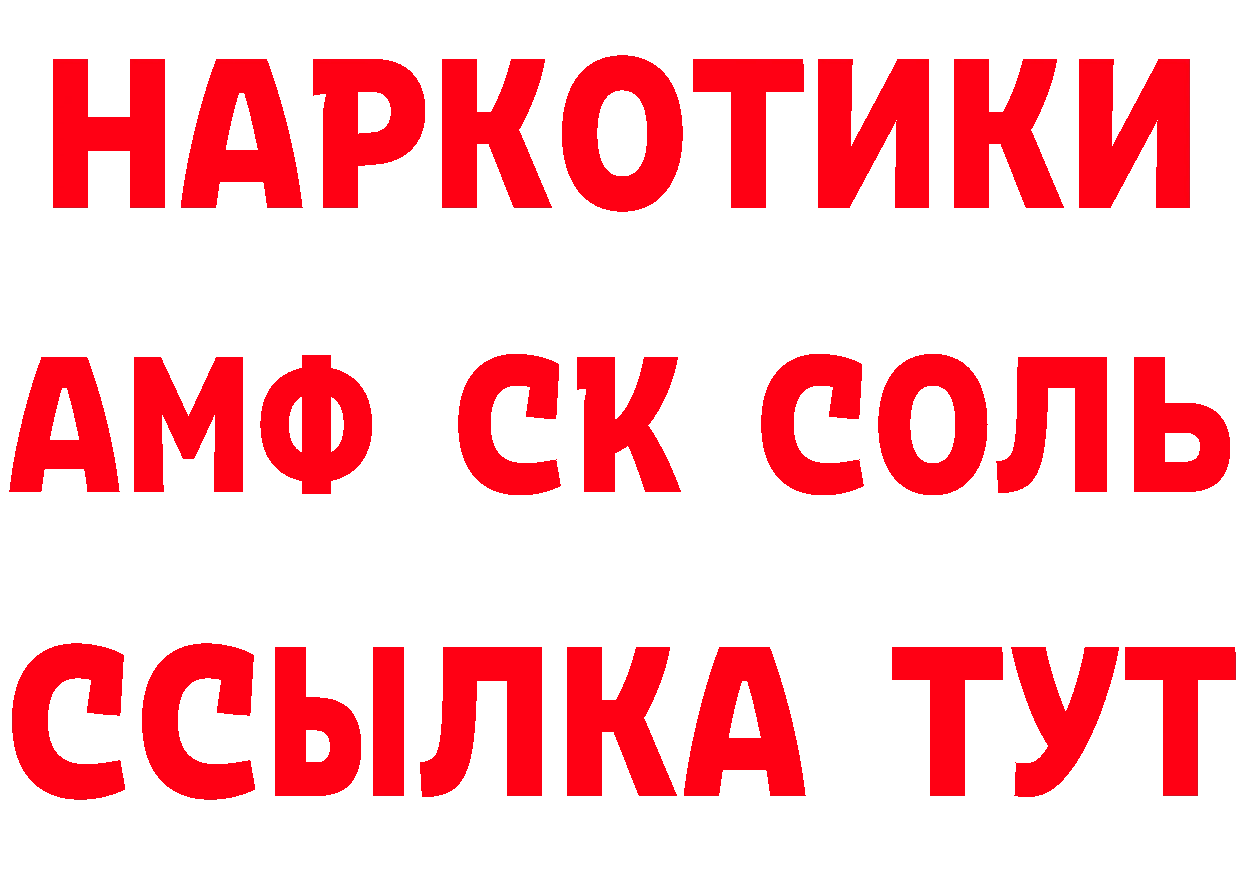 НАРКОТИКИ

АМФ СК СОЛЬ

ССЫЛКА ТУТ